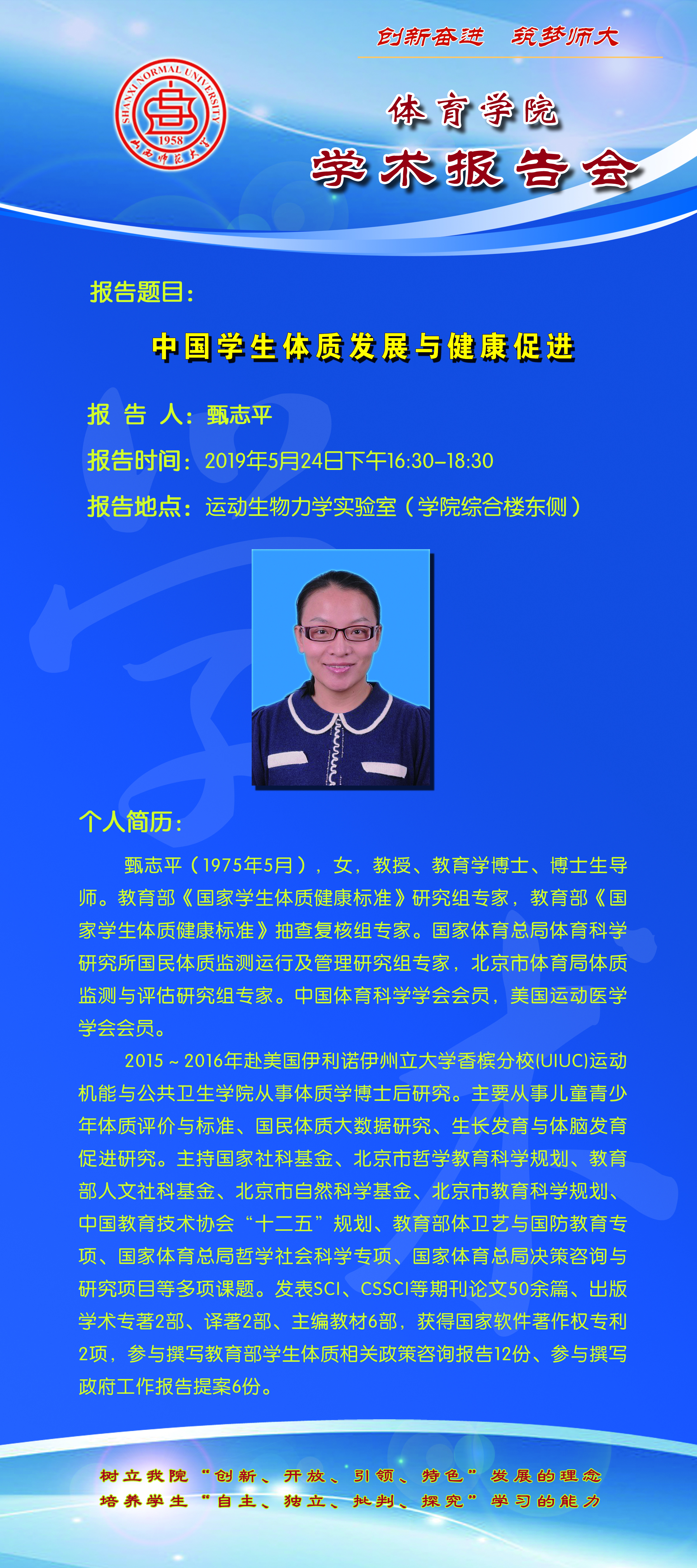 创新奋进 筑梦师大

SHANXI NORMAL UNIVERSITY
1958
山西师范大学

体育学院
学术报告会

报告题目:

中国学生体质发展与健康促进

报 告 人:甄志平

报告时间:2019年5月24日下午16:30-18:30

报告地点:运动生物力学实验室(学院综合楼东侧)

个人简历:

甄志平(1975年5月),女,教授、教育学博士、博士生导师。教育部《国家学生体质健康标准》研究组专家,教育部《国家学生体质健康标准》抽查复核组专家。国家体育总局体育科学研究所国民体质监测运行及管理研究组专家,北京市体育局体质监测与评估研究组专家。中国体育科学学会会员,美国运动医学学会会员。

2015~2016年赴美国伊利诺伊州立大学香槟分校(UIUC)运动机能与公共卫生学院从事体质学博士后研究。主要从事儿童青少年体质评价与标准、国民体质大数据研究、生长发育与体脑发育促进研究。主持国家社科基金、北京市哲学教育科学规划、教育部人文社科基金、北京市自然科学基金、北京市教育科学规划、中国教育技术协会“十二五”规划、教育部体卫艺与国防教育专项、国家体育总局哲学社会科学专项、国家体育总局决策咨询与研究项目等多项课题。发表SCI、CSSCI等期刊论文50余篇、出版学术专著2部、译著2部、主编教材6部,获得国家软件著作权专利2项,参与撰写教育部学生体质相关政策咨询报告12份、参与撰写政府工作报告提案6份。

树立我院“创新、开放、引领、特色”发展的理念
培养学生“自主、独立、批判、探究”学习的能力